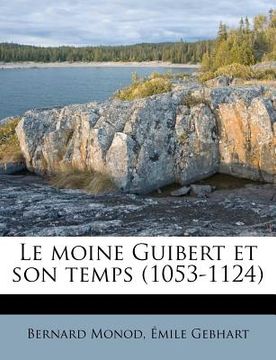 Le moine Guibert et son temps (1053-1124)

Bernard Monod, Émile Gebhart